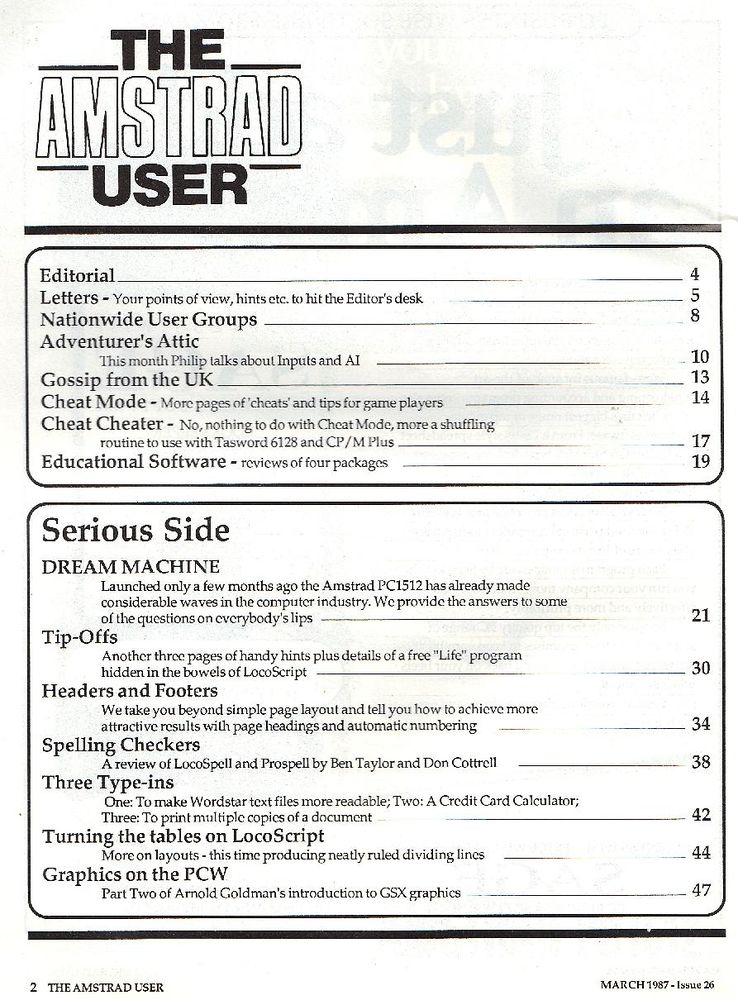 THE AMSTRAD USER

Editorial 4
Letters - Your points of view, hints etc. to hit the Editor's desk 5
Nationwide User Groups 8
Adventurer's Attic
This month Philip talks about Inputs and AI 10
Gossip from the UK 13
Cheat Mode - More pages of 'cheats' and tips for game players 14
Cheat Cheater - No, nothing to do with Cheat Mode, more a shuffling routine to use with Tasword 6128 and CP/M Plus 17
Educational Software - reviews of four packages 19

Serious Side

DREAM MACHINE
Launched only a few months ago the Amstrad PC1512 has already made considerable waves in the computer industry. We provide the answers to some of the questions on everybody's lips 21

Tip-Offs
Another three pages of handy hints plus details of a free "Life" program hidden in the bowels of LocoScript 30

Headers and Footers
We take you beyond simple page layout and tell you how to achieve more attractive results with page headings and automatic numbering 34

Spelling Checkers
A review of LocoSpell and Prospell by Ben Taylor and Don Cottrell 38

Three Type-ins
One: To make Wordstar text files more readable; Two: A Credit Card Calculator; Three: To print multiple copies of a document 42

Turning the tables on LocoScript
More on layouts - this time producing neatly ruled dividing lines 44

Graphics on the PCW
Part Two of Arnold Goldman's introduction to GSX graphics 47

2 THE AMSTRAD USER MARCH 1987 - Issue 26